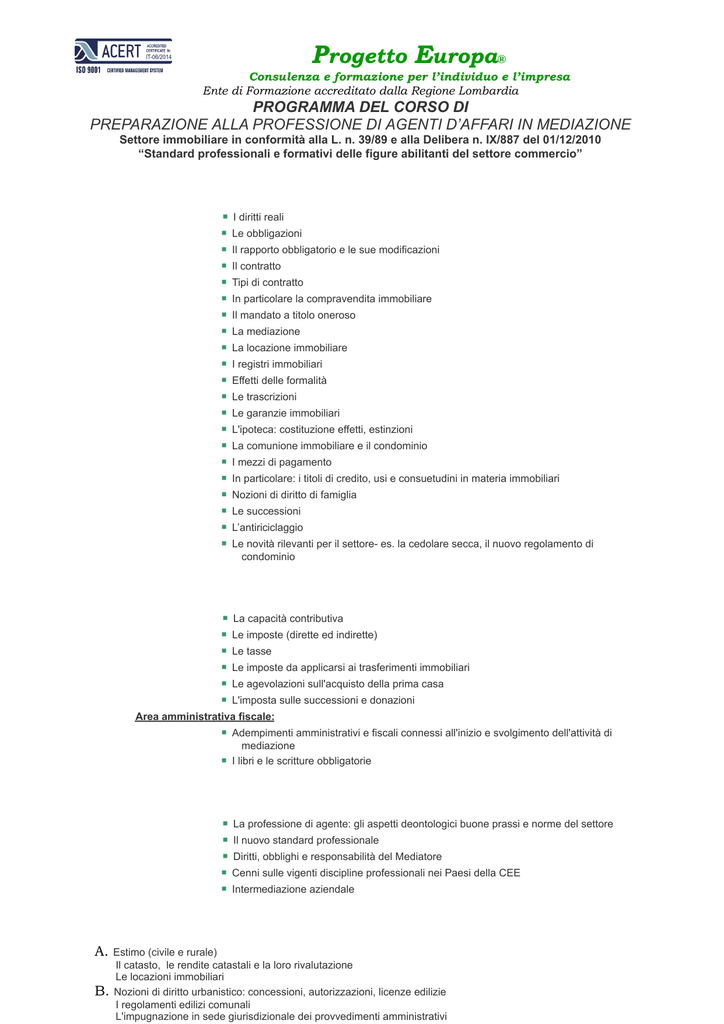 ACERT ACCREDITED CERTIFICATE Nr. IT-06/2014
ISO 9001 CERTIFIED MANAGEMENT SYSTEM

Progetto Europa®
Consulenza e formazione per l'individuo e l'impresa
Ente di Formazione accreditato dalla Regione Lombardia

PROGRAMMA DEL CORSO DI
PREPARAZIONE ALLA PROFESSIONE DI AGENTI D'AFFARI IN MEDIAZIONE
Settore immobiliare in conformità alla L. n. 39/89 e alla Delibera n. IX/887 del 01/12/2010
"Standard professionali e formativi delle figure abilitanti del settore commercio"

- I diritti reali
- Le obbligazioni
- Il rapporto obbligatorio e le sue modificazioni
- Il contratto
- Tipi di contratto
- In particolare la compravendita immobiliare
- Il mandato a titolo oneroso
- La mediazione
- La locazione immobiliare
- I registri immobiliari
- Effetti delle formalità
- Le trascrizioni
- Le garanzie immobiliari
- L'ipoteca: costituzione effetti, estinzioni
- La comunione immobiliare e il condominio
- I mezzi di pagamento
- In particolare: i titoli di credito, usi e consuetudini in materia immobiliari
- Nozioni di diritto di famiglia
- Le successioni
- L'antiriciclaggio
- Le novità rilevanti per il settore- es. la cedolare secca, il nuovo regolamento di condominio

- La capacità contributiva
- Le imposte (dirette ed indirette)
- Le tasse
- Le imposte da applicarsi ai trasferimenti immobiliari
- Le agevolazioni sull'acquisto della prima casa
- L'imposta sulle successioni e donazioni

Area amministrativa fiscale:
- Adempimenti amministrativi e fiscali connessi all'inizio e svolgimento dell'attività di mediazione
- I libri e le scritture obbligatorie

- La professione di agente: gli aspetti deontologici buone prassi e norme del settore
- Il nuovo standard professionale
- Diritti, obblighi e responsabilità del Mediatore
- Cenni sulle vigenti discipline professionali nei Paesi della CEE
- Intermediazione aziendale

A. Estimo (civile e rurale)
Il catasto, le rendite catastali e la loro rivalutazione
Le locazioni immobiliari
B. Nozioni di diritto urbanistico: concessioni, autorizzazioni, licenze edilizie
I regolamenti edilizi comunali
L'impugnazione in sede giurisdizionale dei provvedimenti amministrativi